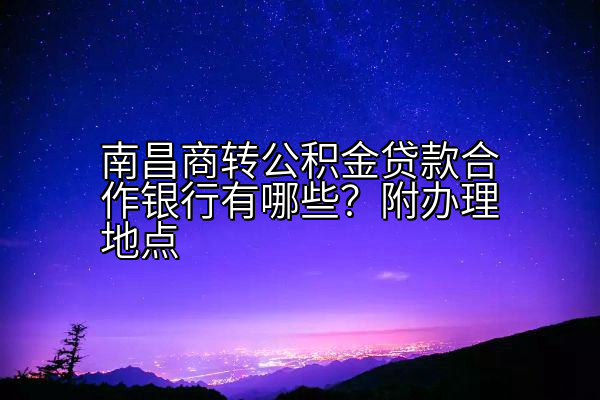 南昌商转公积金贷款合作银行有哪些？附办理地点